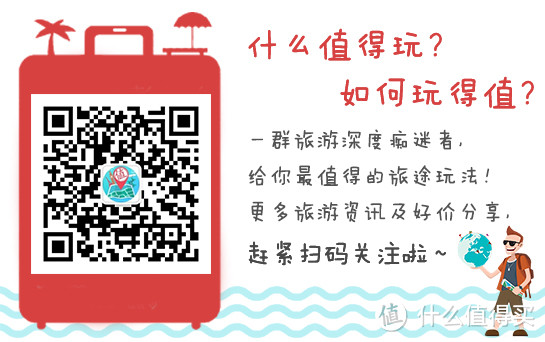 什么值得玩？
如何玩得值？

一群旅游深度痴迷者，
给你最值得的旅途玩法！
更多旅游资讯及好价分享，
赶紧扫码关注啦~

值

值 什么值得买